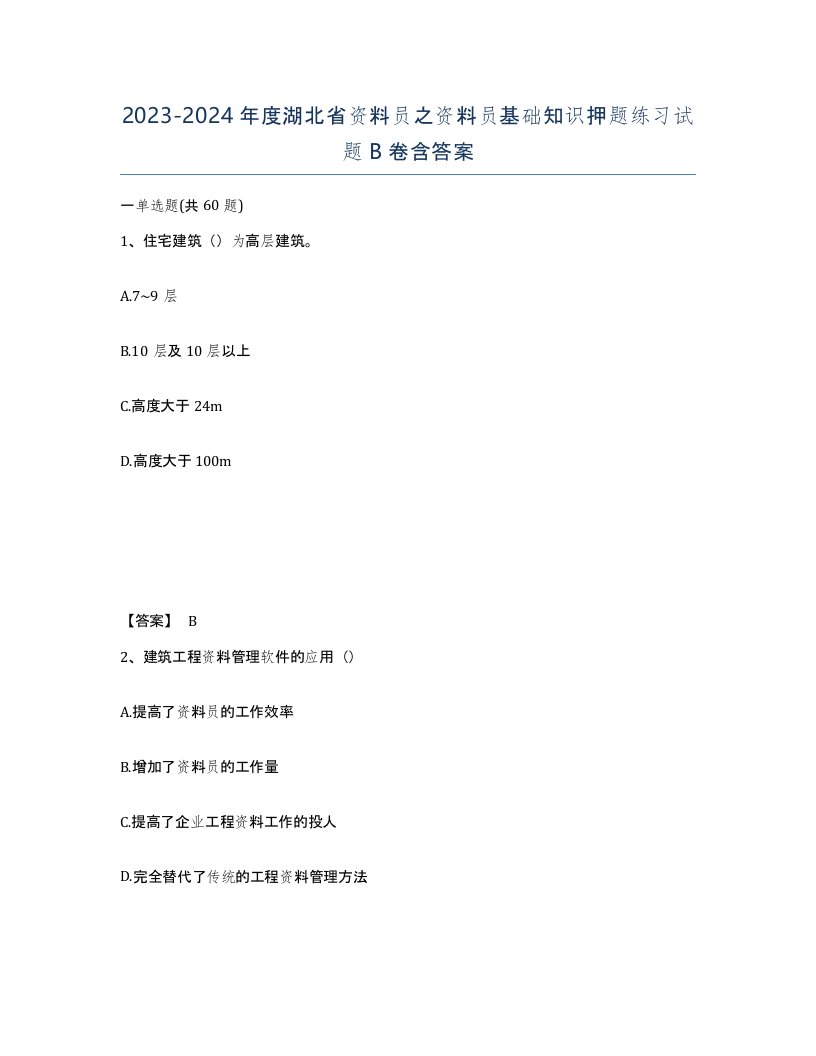 2023-2024年度湖北省资料员之资料员基础知识押题练习试题B卷含答案

一单选题(共60题)

1、住宅建筑（）为高层建筑。

A.7~9层

B.10层及10层以上

C.高度大于24m

D.高度大于100m

【答案】 B

2、建筑工程资料管理软件的应用（）

A.提高了资料员的工作效率

B.增加了资料员的工作量

C.提高了企业工程资料工作的投人

D.完全替代了传统的工程资料管理方法